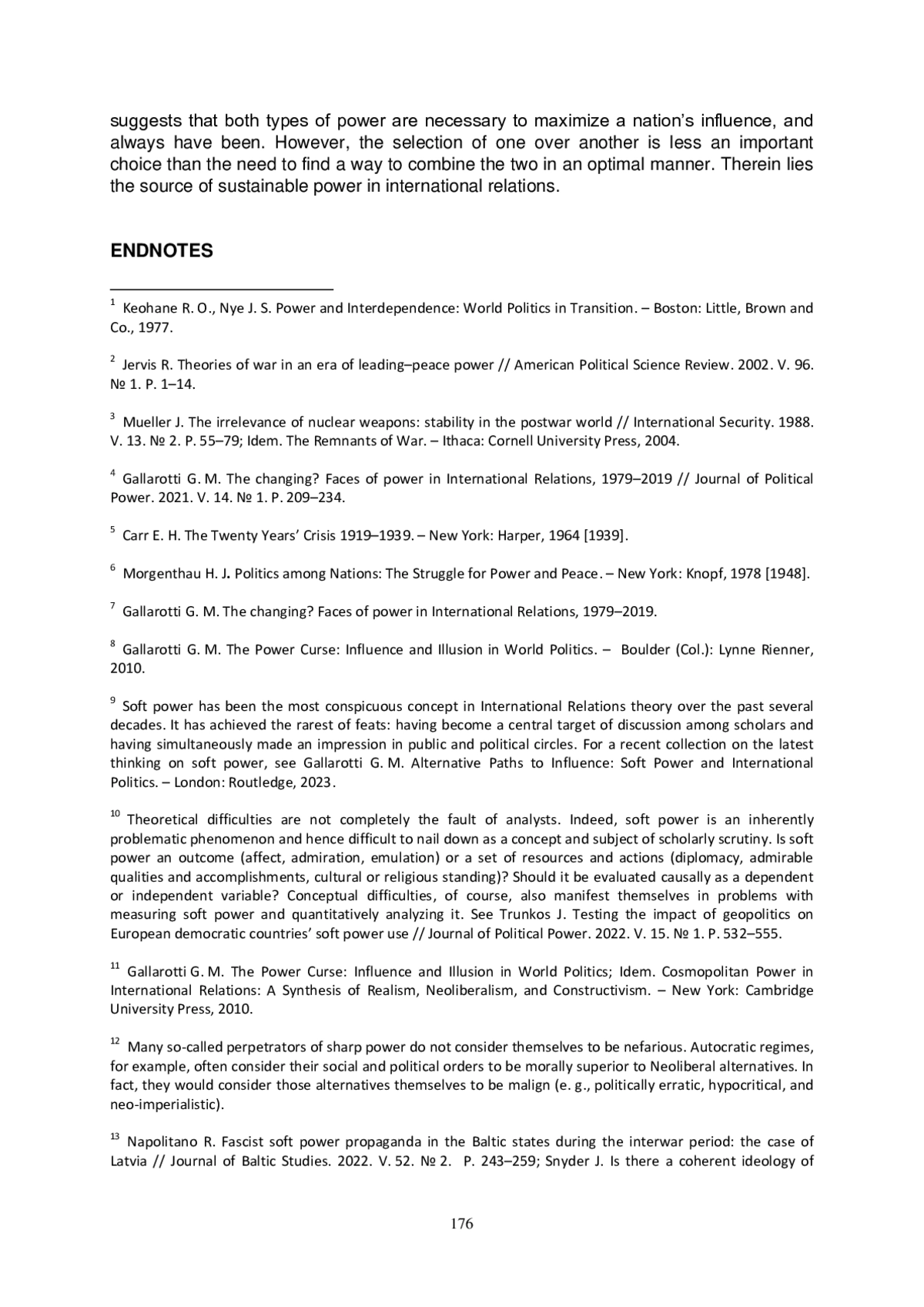 suggests that both types of power are necessary to maximize a nation's influence, and always have been. However, the selection of one over another is less an important choice than the need to find a way to combine the two in an optimal manner. Therein lies the source of sustainable power in international relations.

ENDNOTES

$^1$ Keohane R. O., Nye J. S. Power and Interdependence: World Politics in Transition. – Boston: Little, Brown and Co., 1977.

$^2$ Jervis R. Theories of war in an era of leading–peace power // American Political Science Review. 2002. V. 96. № 1. P. 1–14.

$^3$ Mueller J. The irrelevance of nuclear weapons: stability in the postwar world // International Security. 1988. V. 13. № 2. P. 55–79; Idem. The Remnants of War. – Ithaca: Cornell University Press, 2004.

$^4$ Gallarotti G. M. The changing? Faces of power in International Relations, 1979–2019 // Journal of Political Power. 2021. V. 14. № 1. P. 209–234.

$^5$ Carr E. H. The Twenty Years' Crisis 1919–1939. – New York: Harper, 1964 [1939].

$^6$ Morgenthau H. J. Politics among Nations: The Struggle for Power and Peace. – New York: Knopf, 1978 [1948].

$^7$ Gallarotti G. M. The changing? Faces of power in International Relations, 1979–2019.

$^8$ Gallarotti G. M. The Power Curse: Influence and Illusion in World Politics. – Boulder (Col.): Lynne Rienner, 2010.

$^9$ Soft power has been the most conspicuous concept in International Relations theory over the past several decades. It has achieved the rarest of feats: having become a central target of discussion among scholars and having simultaneously made an impression in public and political circles. For a recent collection on the latest thinking on soft power, see Gallarotti G. M. Alternative Paths to Influence: Soft Power and International Politics. – London: Routledge, 2023.

$^{10}$ Theoretical difficulties are not completely the fault of analysts. Indeed, soft power is an inherently problematic phenomenon and hence difficult to nail down as a concept and subject of scholarly scrutiny. Is soft power an outcome (affect, admiration, emulation) or a set of resources and actions (diplomacy, admirable qualities and accomplishments, cultural or religious standing)? Should it be evaluated causally as a dependent or independent variable? Conceptual difficulties, of course, also manifest themselves in problems with measuring soft power and quantitatively analyzing it. See Trunkos J. Testing the impact of geopolitics on European democratic countries' soft power use // Journal of Political Power. 2022. V. 15. № 1. P. 532–555.

$^{11}$ Gallarotti G. M. The Power Curse: Influence and Illusion in World Politics; Idem. Cosmopolitan Power in International Relations: A Synthesis of Realism, Neoliberalism, and Constructivism. – New York: Cambridge University Press, 2010.

$^{12}$ Many so-called perpetrators of sharp power do not consider themselves to be nefarious. Autocratic regimes, for example, often consider their social and political orders to be morally superior to Neoliberal alternatives. In fact, they would consider those alternatives themselves to be malign (e. g., politically erratic, hypocritical, and neo-imperialistic).

$^{13}$ Napolitano R. Fascist soft power propaganda in the Baltic states during the interwar period: the case of Latvia // Journal of Baltic Studies. 2022. V. 52. № 2. P. 243–259; Snyder J. Is there a coherent ideology of

176